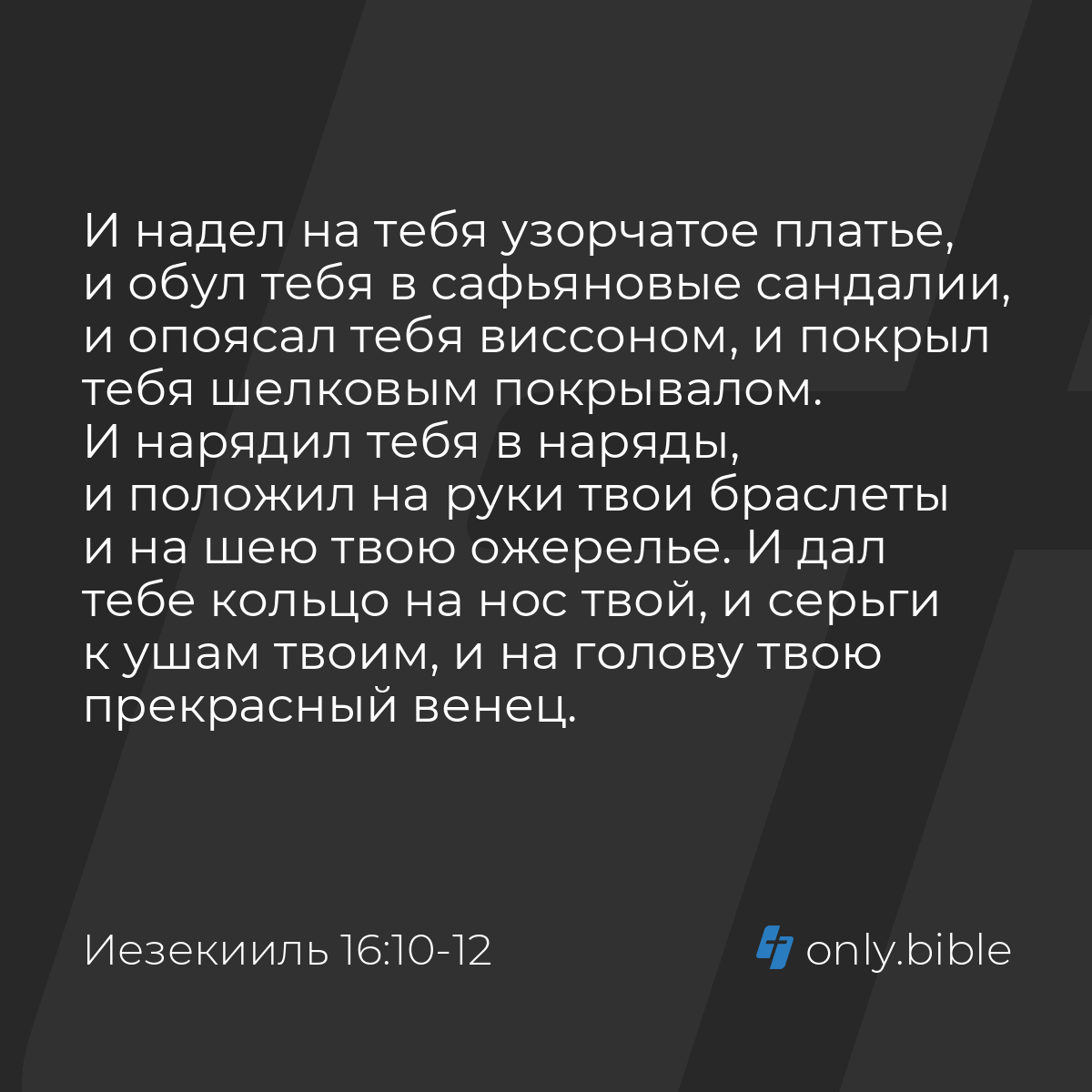 И надел на тебя узорчатое платье, и обул тебя в сафьяновые сандалии, и опоясал тебя виссоном, и покрыл тебя шелковым покрывалом. И нарядил тебя в наряды, и положил на руки твои браслеты и на шею твою ожерелье. И дал тебе кольцо на нос твой, и серьги к ушам твоим, и на голову твою прекрасный венец.

Иезекииль 16:10-12

only.bible